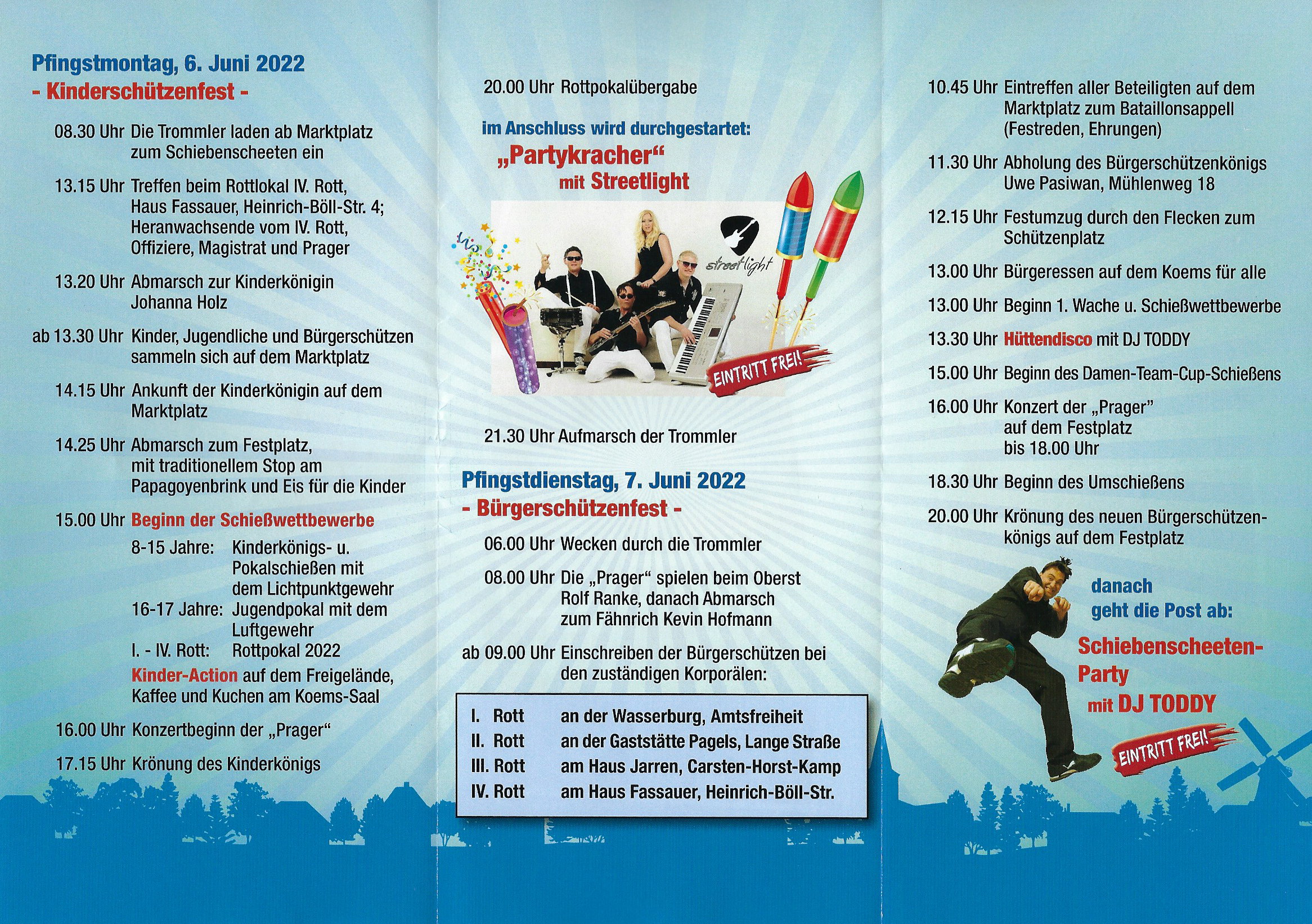 Pfingstmontag, 6. Juni 2022
- Kinderschützenfest -

08.30 Uhr Die Trommler laden ab Marktplatz zum Schiebenscheeten ein

13.15 Uhr Treffen beim Rottlokal IV. Rott, Haus Fassauer, Heinrich-Böll-Str. 4; Heranwachsende vom IV. Rott, Offiziere, Magistrat und Prager

13.20 Uhr Abmarsch zur Kinderkönigin Johanna Holz

ab 13.30 Uhr Kinder, Jugendliche und Bürgerschützen sammeln sich auf dem Marktplatz

14.15 Uhr Ankunft der Kinderkönigin auf dem Marktplatz

14.25 Uhr Abmarsch zum Festplatz, mit traditionellem Stop am Papagoyenbrink und Eis für die Kinder

15.00 Uhr Beginn der Schießwettbewerbe
8-15 Jahre: Kinderkönigs- u. Pokalschießen mit dem Lichtpunktgewehr
16-17 Jahre: Jugendpokal mit dem Luftgewehr
I. - IV. Rott: Rottpokal 2022
Kinder-Action auf dem Freigelände, Kaffee und Kuchen am Koems-Saal

16.00 Uhr Konzertbeginn der „Prager“

17.15 Uhr Krönung des Kinderkönigs

20.00 Uhr Rottpokalübergabe

im Anschluss wird durchgestartet:
„Partykracher“
mit Streetlight

streetlight

EINTRITT FREI!

21.30 Uhr Aufmarsch der Trommler

Pfingstdienstag, 7. Juni 2022
- Bürgerschützenfest -

06.00 Uhr Wecken durch die Trommler

08.00 Uhr Die „Prager“ spielen beim Oberst Rolf Ranke, danach Abmarsch zum Fähnrich Kevin Hofmann

ab 09.00 Uhr Einschreiben der Bürgerschützen bei den zuständigen Korporälen:

| I. Rott | an der Wasserburg, Amtsfreiheit |
|---|---|
| II. Rott | an der Gaststätte Pagels, Lange Straße |
| III. Rott | am Haus Jarren, Carsten-Horst-Kamp |
| IV. Rott | am Haus Fassauer, Heinrich-Böll-Str. |

10.45 Uhr Eintreffen aller Beteiligten auf dem Marktplatz zum Bataillonsappell (Festreden, Ehrungen)

11.30 Uhr Abholung des Bürgerschützenkönigs Uwe Pasiwan, Mühlenweg 18

12.15 Uhr Festumzug durch den Flecken zum Schützenplatz

13.00 Uhr Bürgeressen auf dem Koems für alle

13.00 Uhr Beginn 1. Wache u. Schießwettbewerbe

13.30 Uhr Hüttendisco mit DJ TODDY

15.00 Uhr Beginn des Damen-Team-Cup-Schießens

16.00 Uhr Konzert der „Prager“ auf dem Festplatz bis 18.00 Uhr

18.30 Uhr Beginn des Umschießens

20.00 Uhr Krönung des neuen Bürgerschützenkönigs auf dem Festplatz

danach geht die Post ab:
Schiebenscheeten-Party
mit DJ TODDY

EINTRITT FREI!